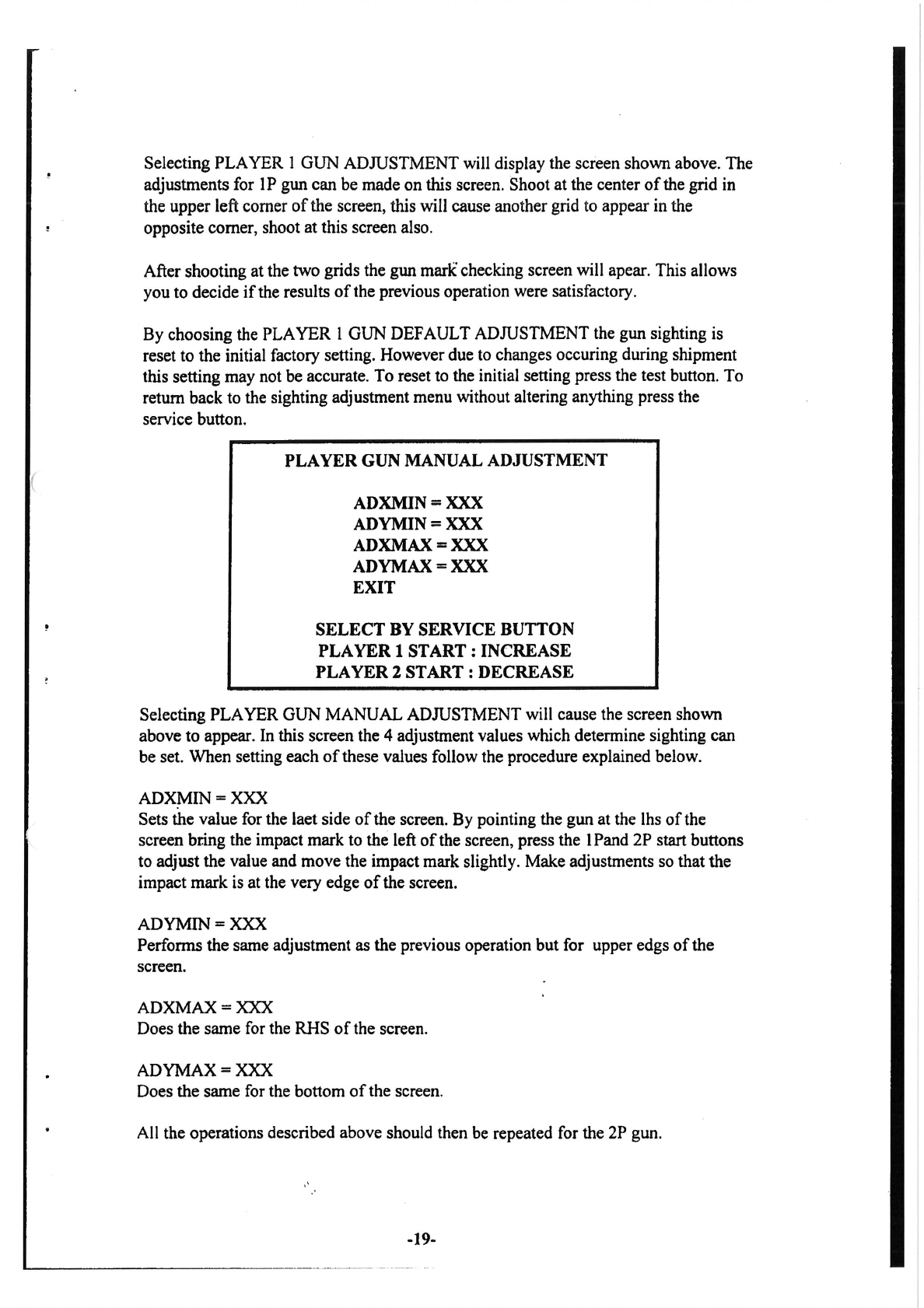 Selecting PLAYER 1 GUN ADJUSTMENT will display the screen shown above. The adjustments for 1P gun can be made on this screen. Shoot at the center of the grid in the upper left corner of the screen, this will cause another grid to appear in the opposite corner, shoot at this screen also.

After shooting at the two grids the gun mark checking screen will apear. This allows you to decide if the results of the previous operation were satisfactory.

By choosing the PLAYER 1 GUN DEFAULT ADJUSTMENT the gun sighting is reset to the initial factory setting. However due to changes occuring during shipment this setting may not be accurate. To reset to the initial setting press the test button. To return back to the sighting adjustment menu without altering anything press the service button.

PLAYER GUN MANUAL ADJUSTMENT

ADXMIN = XXX
ADYMIN = XXX
ADXMAX = XXX
ADYMAX = XXX
EXIT

SELECT BY SERVICE BUTTON
PLAYER 1 START : INCREASE
PLAYER 2 START : DECREASE

Selecting PLAYER GUN MANUAL ADJUSTMENT will cause the screen shown above to appear. In this screen the 4 adjustment values which determine sighting can be set. When setting each of these values follow the procedure explained below.

ADXMIN = XXX
Sets the value for the laet side of the screen. By pointing the gun at the lhs of the screen bring the impact mark to the left of the screen, press the 1Pand 2P start buttons to adjust the value and move the impact mark slightly. Make adjustments so that the impact mark is at the very edge of the screen.

ADYMIN = XXX
Performs the same adjustment as the previous operation but for upper edgs of the screen.

ADXMAX = XXX
Does the same for the RHS of the screen.

ADYMAX = XXX
Does the same for the bottom of the screen.

All the operations described above should then be repeated for the 2P gun.

-19-